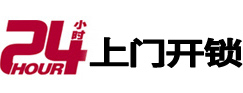 24 小时 HOUR 上门开锁